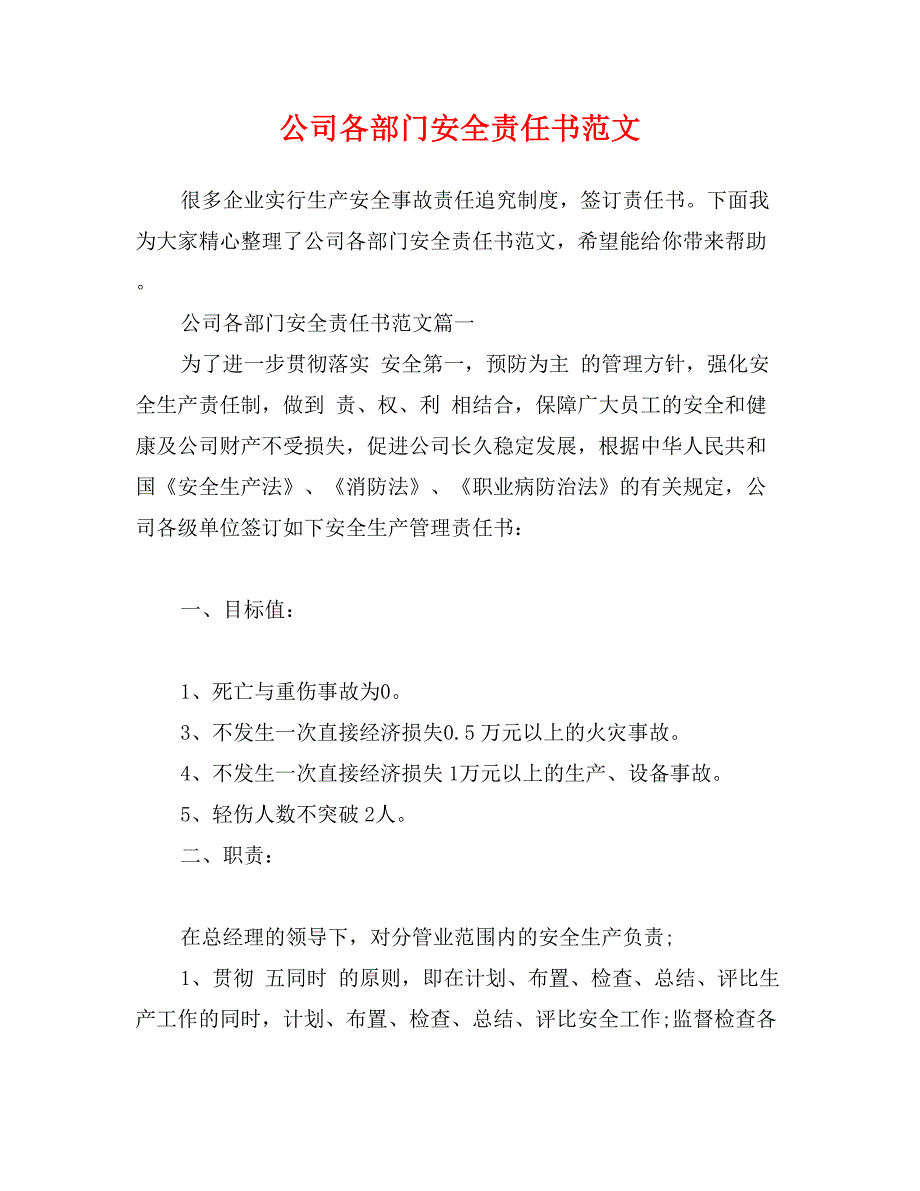 公司各部门安全责任书范文

很多企业实行生产安全事故责任追究制度，签订责任书。下面我为大家精心整理了公司各部门安全责任书范文，希望能给你带来帮助。

公司各部门安全责任书范文篇一

为了进一步贯彻落实 安全第一，预防为主 的管理方针，强化安全生产责任制，做到 责、权、利 相结合，保障广大员工的安全和健康及公司财产不受损失，促进公司长久稳定发展，根据中华人民共和国《安全生产法》、《消防法》、《职业病防治法》的有关规定，公司各级单位签订如下安全生产管理责任书：

一、目标值：

1、死亡与重伤事故为0。

3、不发生一次直接经济损失0.5万元以上的火灾事故。

4、不发生一次直接经济损失1万元以上的生产、设备事故。

5、轻伤人数不突破2人。

二、职责：

在总经理的领导下，对分管业范围内的安全生产负责;

1、贯彻 五同时 的原则，即在计划、布置、检查、总结、评比生产工作的同时，计划、布置、检查、总结、评比安全工作;监督检查各